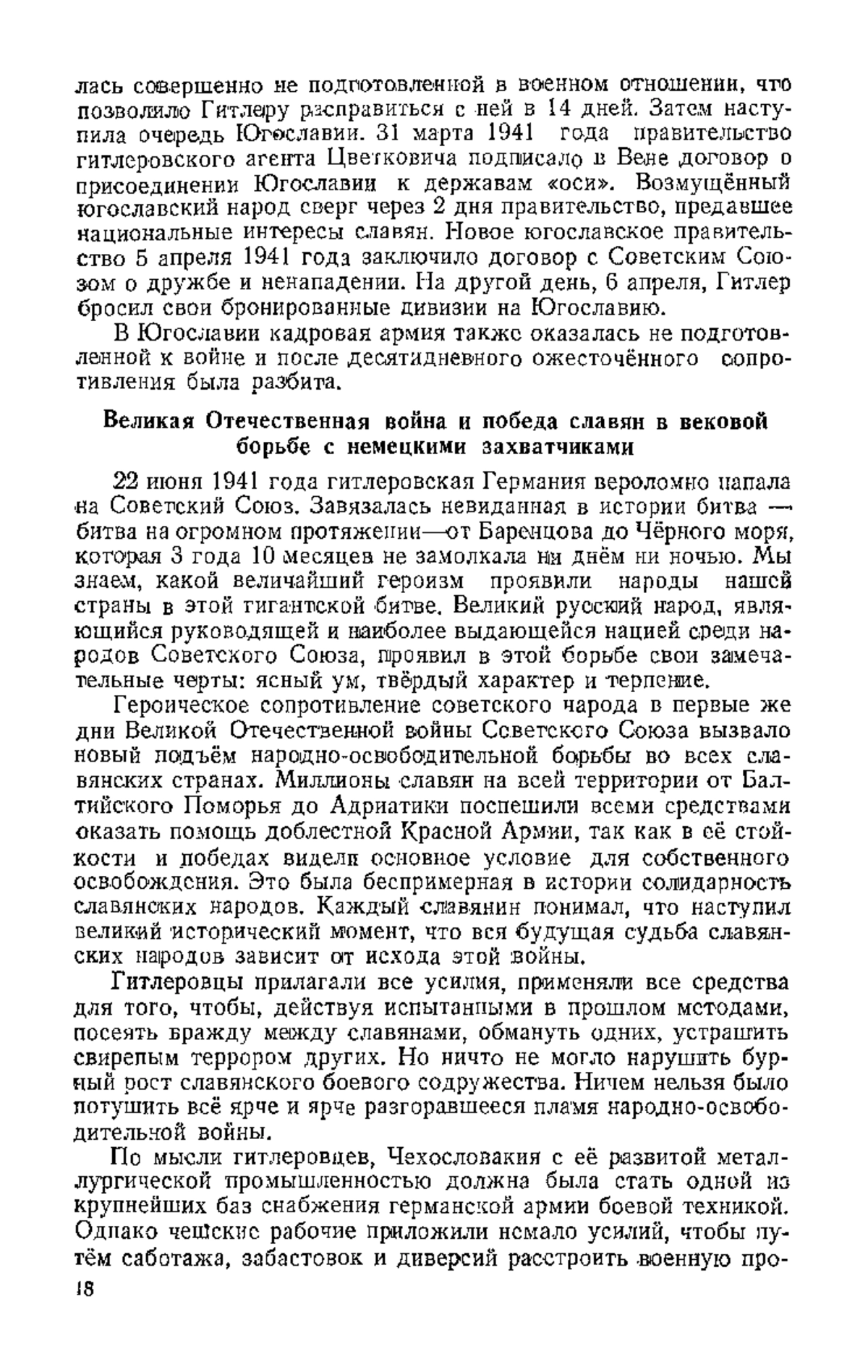 лась совершенно не подготовленной в военном отношении, что позволило Гитлеру расправиться с ней в 14 дней. Затем наступила очередь Югославии. 31 марта 1941 года правительство гитлеровского агента Цветковича подписало в Вене договор о присоединении Югославии к державам «оси». Возмущённый югославский народ сверг через 2 дня правительство, предавшее национальные интересы славян. Новое югославское правительство 5 апреля 1941 года заключило договор с Советским Союзом о дружбе и ненападении. На другой день, 6 апреля, Гитлер бросил свои бронированные дивизии на Югославию.

В Югославии кадровая армия также оказалась не подготовленной к войне и после десятидневного ожесточённого сопротивления была разбита.

Великая Отечественная война и победа славян в вековой борьбе с немецкими захватчиками

22 июня 1941 года гитлеровская Германия вероломно напала на Советский Союз. Завязалась невиданная в истории битва — битва на огромном протяжении—от Баренцова до Чёрного моря, которая 3 года 10 месяцев не замолкала ни днём ни ночью. Мы знаем, какой величайший героизм проявили народы нашей страны в этой гигантской битве. Великий русский народ, являющийся руководящей и наиболее выдающейся нацией среди народов Советского Союза, проявил в этой борьбе свои замечательные черты: ясный ум, твёрдый характер и терпение.

Героическое сопротивление советского народа в первые же дни Великой Отечественной войны Советского Союза вызвало новый подъём народно-освободительной борьбы во всех славянских странах. Миллионы славян на всей территории от Балтийского Поморья до Адриатики поспешили всеми средствами оказать помощь доблестной Красной Армии, так как в её стойкости и победах видели основное условие для собственного освобождения. Это была беспримерная в истории солидарность славянских народов. Каждый славянин понимал, что наступил великий исторический момент, что вся будущая судьба славянских народов зависит от исхода этой войны.

Гитлеровцы прилагали все усилия, применяли все средства для того, чтобы, действуя испытанными в прошлом методами, посеять вражду между славянами, обмануть одних, устрашить свирепым террором других. Но ничто не могло нарушить бурный рост славянского боевого содружества. Ничем нельзя было потушить всё ярче и ярче разгоравшееся пламя народно-освободительной войны.

По мысли гитлеровцев, Чехословакия с её развитой металлургической промышленностью должна была стать одной из крупнейших баз снабжения германской армии боевой техникой. Однако чешские рабочие приложили немало усилий, чтобы путём саботажа, забастовок и диверсий расстроить военную про-

18